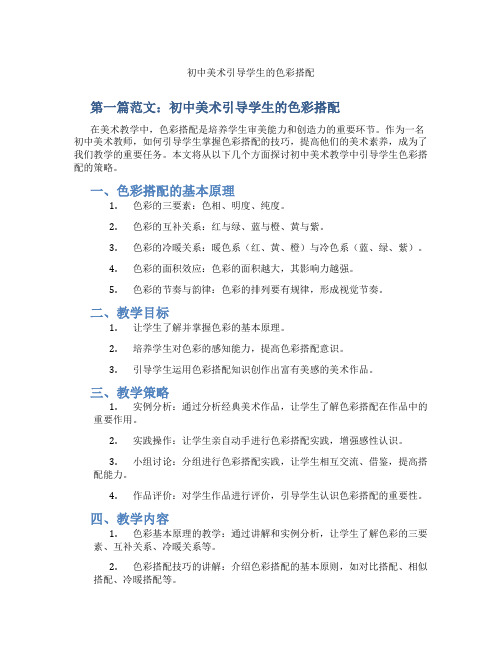 初中美术引导学生的色彩搭配

第一篇范文：初中美术引导学生的色彩搭配

在美术教学中，色彩搭配是培养学生审美能力和创造力的重要环节。作为一名初中美术教师，如何引导学生掌握色彩搭配的技巧，提高他们的美术素养，成为了我们教学的重要任务。本文将从以下几个方面探讨初中美术教学中引导学生色彩搭配的策略。

一、色彩搭配的基本原理

1. 色彩的三要素：色相、明度、纯度。

2. 色彩的互补关系：红与绿、蓝与橙、黄与紫。

3. 色彩的冷暖关系：暖色系（红、黄、橙）与冷色系（蓝、绿、紫）。

4. 色彩的面积效应：色彩的面积越大，其影响力越强。

5. 色彩的节奏与韵律：色彩的排列要有规律，形成视觉节奏。

二、教学目标

1. 让学生了解并掌握色彩的基本原理。

2. 培养学生对色彩的感知能力，提高色彩搭配意识。

3. 引导学生运用色彩搭配知识创作出富有美感的美术作品。

三、教学策略

1. 实例分析：通过分析经典美术作品，让学生了解色彩搭配在作品中的重要作用。

2. 实践操作：让学生亲自动手进行色彩搭配实践，增强感性认识。

3. 小组讨论：分组进行色彩搭配实践，让学生相互交流、借鉴，提高搭配能力。

4. 作品评价：对学生作品进行评价，引导学生认识色彩搭配的重要性。

四、教学内容

1. 色彩基本原理的教学：通过讲解和实例分析，让学生了解色彩的三要素、互补关系、冷暖关系等。

2. 色彩搭配技巧的讲解：介绍色彩搭配的基本原则，如对比搭配、相似搭配、冷暖搭配等。